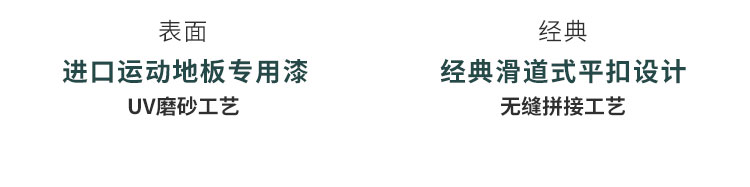 表面
进口运动地板专用漆
UV磨砂工艺

经典
经典滑道式平扣设计
无缝拼接工艺